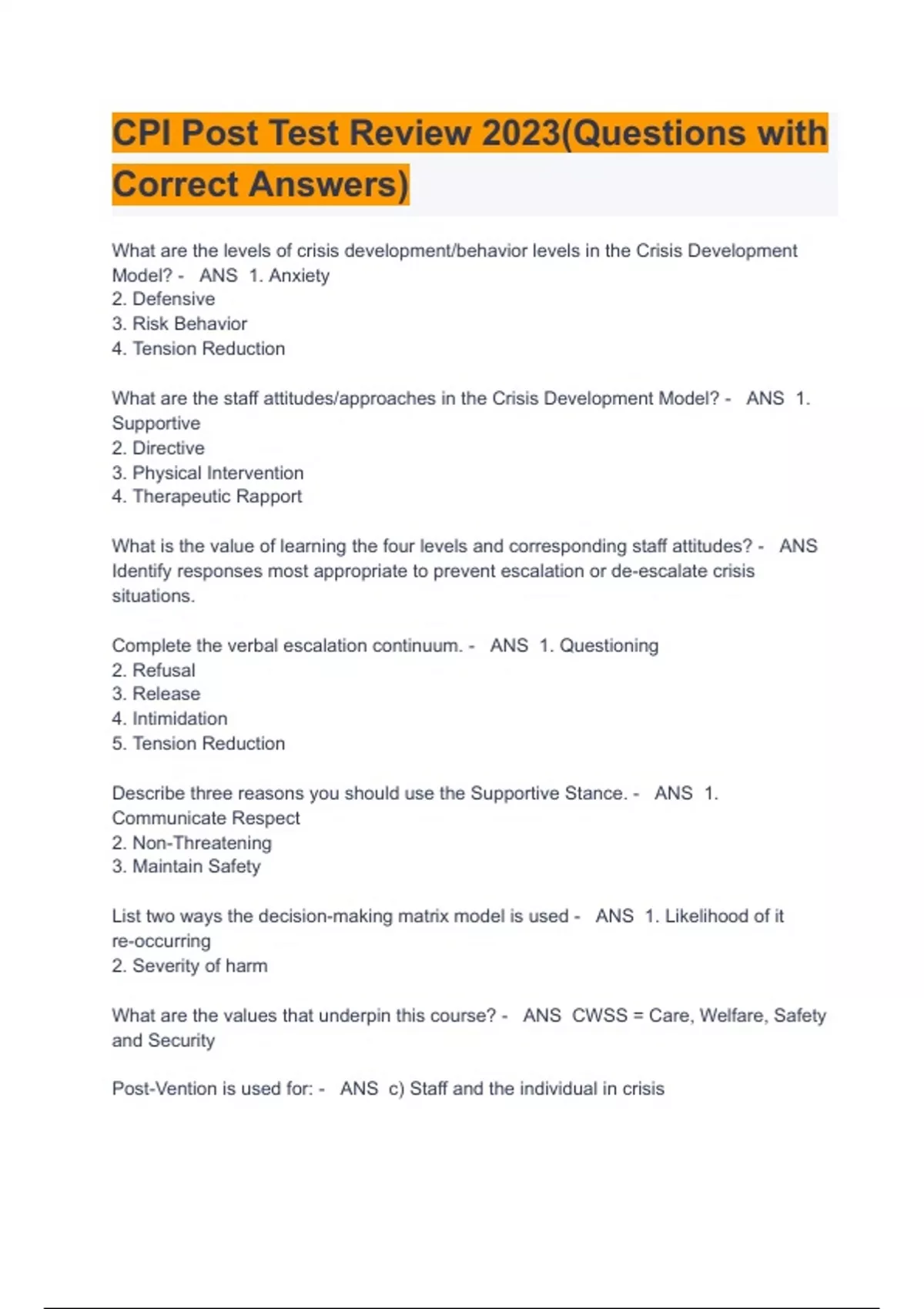 CPI Post Test Review 2023(Questions with Correct Answers)

What are the levels of crisis development/behavior levels in the Crisis Development Model? - ANS 1. Anxiety
2. Defensive
3. Risk Behavior
4. Tension Reduction

What are the staff attitudes/approaches in the Crisis Development Model? - ANS 1. Supportive
2. Directive
3. Physical Intervention
4. Therapeutic Rapport

What is the value of learning the four levels and corresponding staff attitudes? - ANS Identify responses most appropriate to prevent escalation or de-escalate crisis situations.

Complete the verbal escalation continuum. - ANS 1. Questioning
2. Refusal
3. Release
4. Intimidation
5. Tension Reduction

Describe three reasons you should use the Supportive Stance. - ANS 1. Communicate Respect
2. Non-Threatening
3. Maintain Safety

List two ways the decision-making matrix model is used - ANS 1. Likelihood of it re-occurring
2. Severity of harm

What are the values that underpin this course? - ANS CWSS = Care, Welfare, Safety and Security

Post-Vention is used for: - ANS c) Staff and the individual in crisis